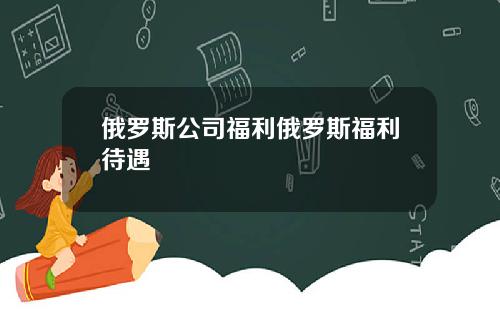 俄罗斯公司福利俄罗斯福利待遇

STAT